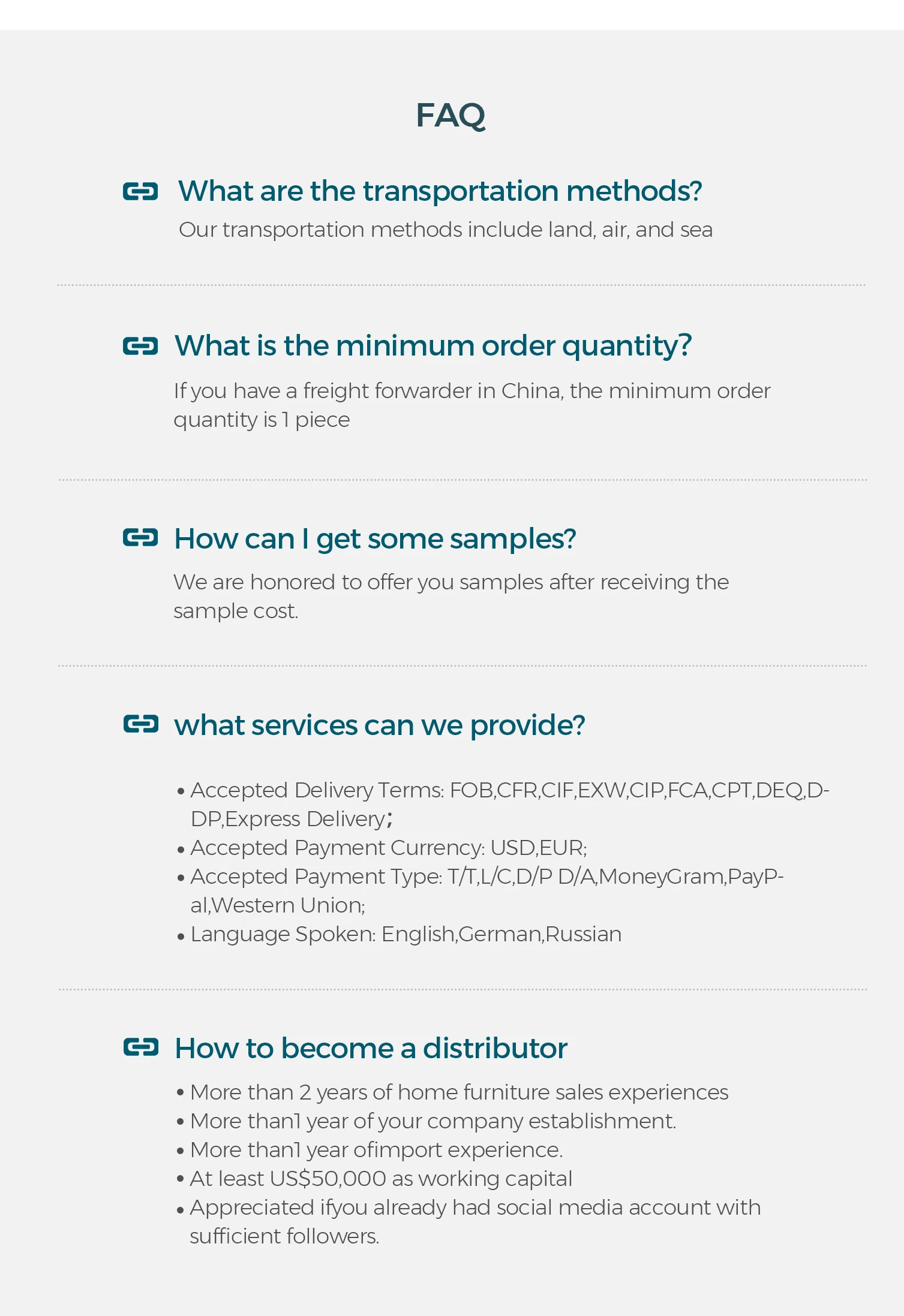 FAQ

What are the transportation methods?

Our transportation methods include land, air, and sea

What is the minimum order quantity?

If you have a freight forwarder in China, the minimum order quantity is 1 piece

How can I get some samples?

We are honored to offer you samples after receiving the sample cost.

what services can we provide?

• Accepted Delivery Terms: FOB,CFR,CIF,EXW,CIP,FCA,CPT,DEQ,DDP,Express Delivery;
• Accepted Payment Currency: USD,EUR;
• Accepted Payment Type: T/T,L/C,D/P D/A,MoneyGram,PayPal,Western Union;
• Language Spoken: English,German,Russian

How to become a distributor

• More than 2 years of home furniture sales experiences
• More than1 year of your company establishment.
• More than1 year ofimport experience.
• At least US$50,000 as working capital
• Appreciated ifyou already had social media account with sufficient followers.